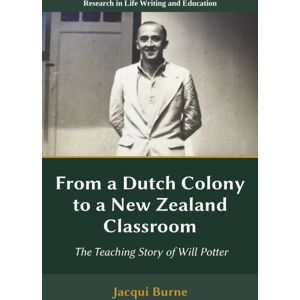 Research in Life Writing and Education

From a Dutch Colony to a New Zealand Classroom

The Teaching Story of Will Potter

Jacqui Burne